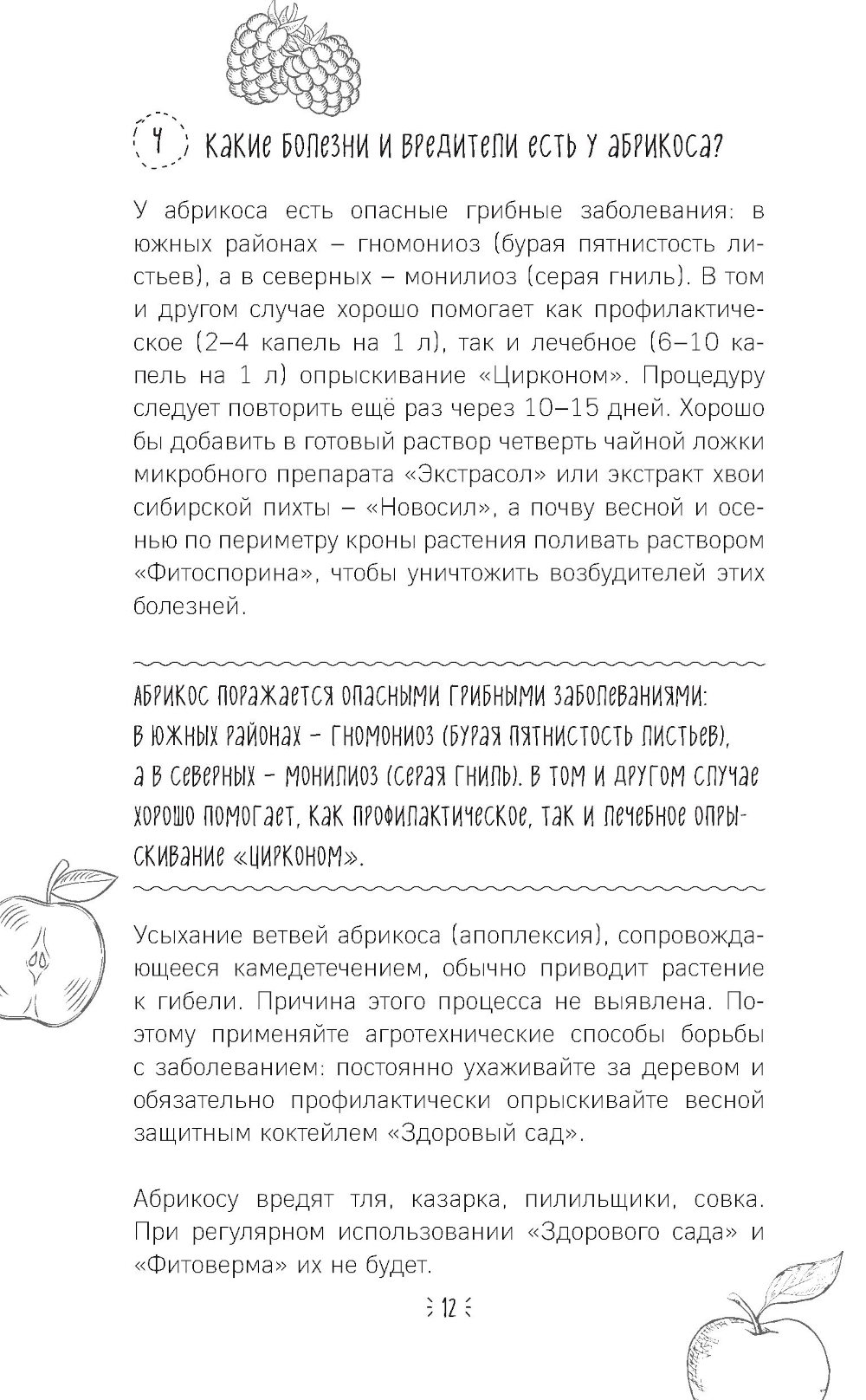 4 Какие болезни и вредители есть у абрикоса?

У абрикоса есть опасные грибные заболевания: в южных районах – гномониоз (бурая пятнистость листьев), а в северных – монилиоз (серая гниль). В том и другом случае хорошо помогает как профилактическое (2–4 капель на 1 л), так и лечебное (6–10 капель на 1 л) опрыскивание «Цирконом». Процедуру следует повторить ещё раз через 10–15 дней. Хорошо бы добавить в готовый раствор четверть чайной ложки микробного препарата «Экстрасол» или экстракт хвои сибирской пихты – «Новосил», а почву весной и осенью по периметру кроны растения поливать раствором «Фитоспорина», чтобы уничтожить возбудителей этих болезней.

Абрикос поражается опасными грибными заболеваниями: в южных районах – гномониоз (бурая пятнистость листьев), а в северных – монилиоз (серая гниль). В том и другом случае хорошо помогает, как профилактическое, так и лечебное опрыскивание «Цирконом».

Усыхание ветвей абрикоса (апоплексия), сопровождающееся камедетечением, обычно приводит растение к гибели. Причина этого процесса не выявлена. Поэтому применяйте агротехнические способы борьбы с заболеванием: постоянно ухаживайте за деревом и обязательно профилактически опрыскивайте весной защитным коктейлем «Здоровый сад».

Абрикосу вредят тля, казарка, пилильщики, совка. При регулярном использовании «Здорового сада» и «Фитоверма» их не будет.

12